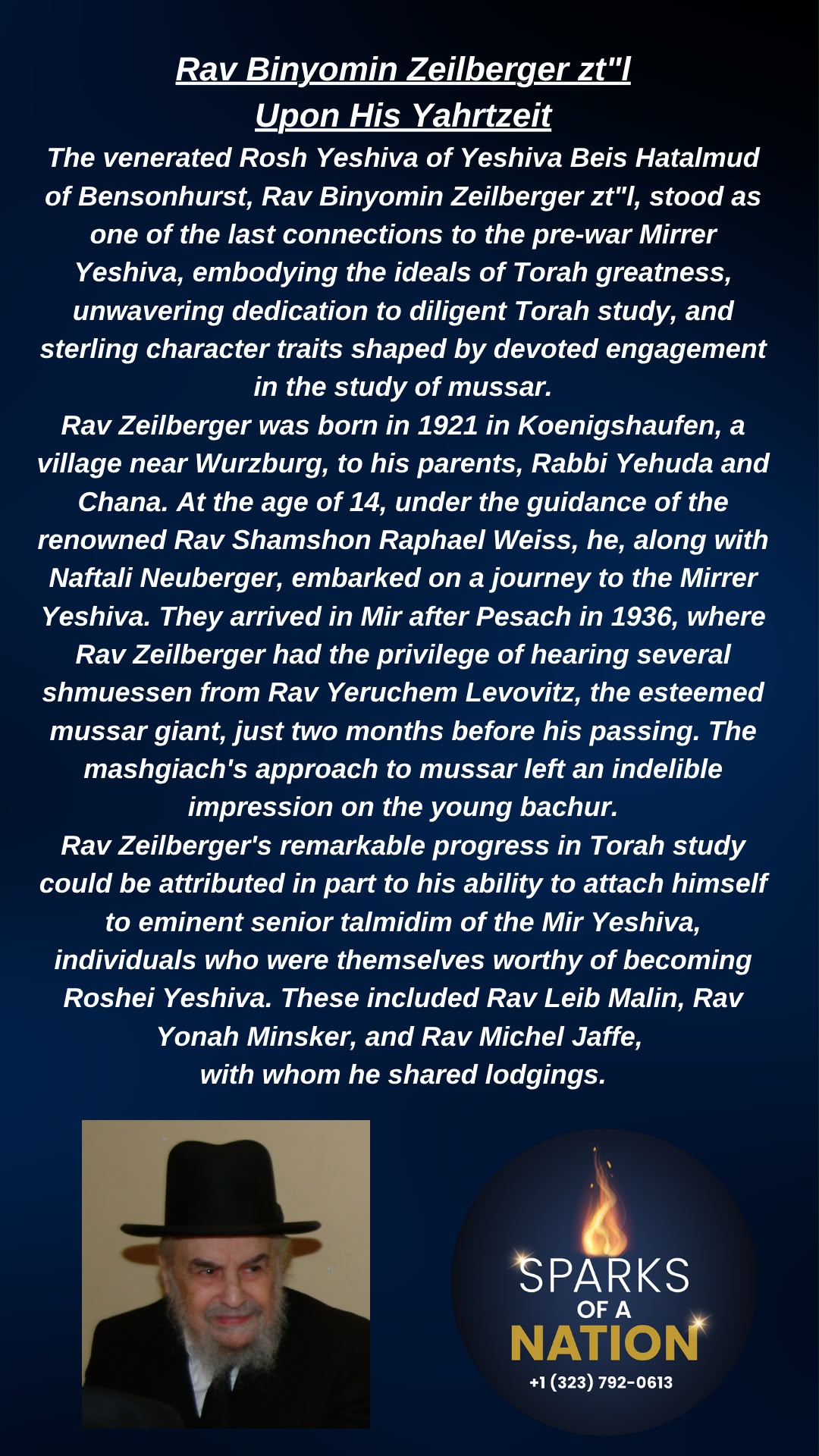 Rav Binyomin Zeilberger zt"l
Upon His Yahrtzeit

The venerated Rosh Yeshiva of Yeshiva Beis Hatalmud of Bensonhurst, Rav Binyomin Zeilberger zt"l, stood as one of the last connections to the pre-war Mirrer Yeshiva, embodying the ideals of Torah greatness, unwavering dedication to diligent Torah study, and sterling character traits shaped by devoted engagement in the study of mussar.

Rav Zeilberger was born in 1921 in Koenigshaufen, a village near Wurzburg, to his parents, Rabbi Yehuda and Chana. At the age of 14, under the guidance of the renowned Rav Shamshon Raphael Weiss, he, along with Naftali Neuberger, embarked on a journey to the Mirrer Yeshiva. They arrived in Mir after Pesach in 1936, where Rav Zeilberger had the privilege of hearing several shmuessen from Rav Yeruchem Levovitz, the esteemed mussar giant, just two months before his passing. The mashgiach's approach to mussar left an indelible impression on the young bachur.

Rav Zeilberger's remarkable progress in Torah study could be attributed in part to his ability to attach himself to eminent senior talmidim of the Mir Yeshiva, individuals who were themselves worthy of becoming Roshei Yeshiva. These included Rav Leib Malin, Rav Yonah Minsker, and Rav Michel Jaffe, with whom he shared lodgings.

SPARKS OF A NATION
+1 (323) 792-0613